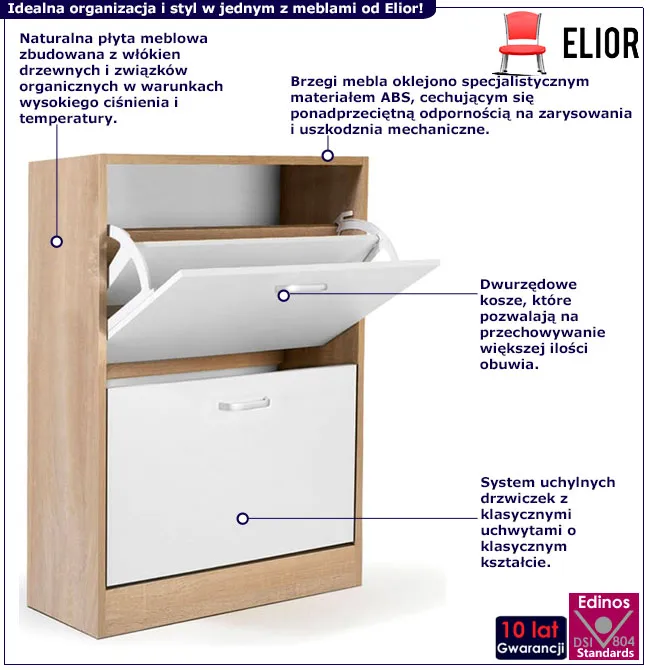 Idealna organizacja i styl w jednym z meblami od Elior!

ELIOR

Naturalna płyta meblowa zbudowana z włókien drzewnych i związków organicznych w warunkach wysokiego ciśnienia i temperatury.

Brzegi mebla oklejono specjalistycznym materiałem ABS, cechującym się ponadprzeciętną odpornością na zarysowania i uszkodznia mechaniczne.

Dwurzędowe kosze, które pozwalają na przechowywanie większej ilości obuwia.

System uchylnych drzwiczek z klasycznymi uchwytami o klasycznym kształcie.

10 lat
Gwarancji

Edinos
DSI 804
Standards